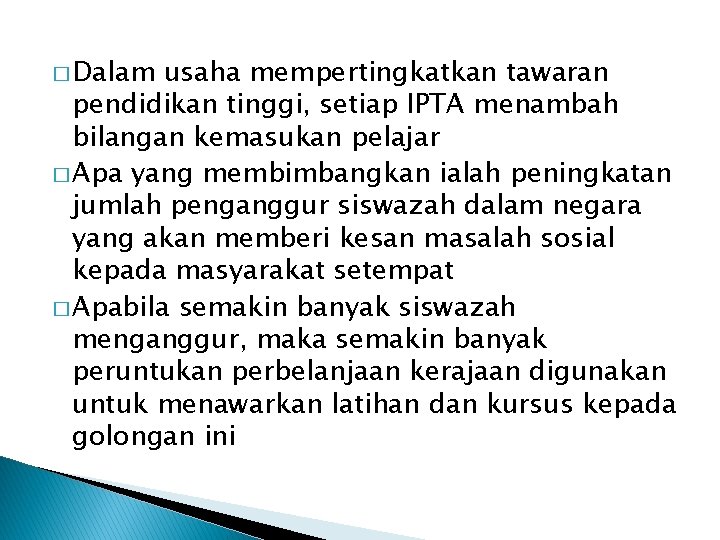 □ Dalam usaha mempertingkatkan tawaran pendidikan tinggi, setiap IPTA menambah bilangan kemasukan pelajar

□ Apa yang membimbangkan ialah peningkatan jumlah penganggur siswazah dalam negara yang akan memberi kesan masalah sosial kepada masyarakat setempat

□ Apabila semakin banyak siswazah menganggur, maka semakin banyak peruntukan perbelanjaan kerajaan digunakan untuk menawarkan latihan dan kursus kepada golongan ini